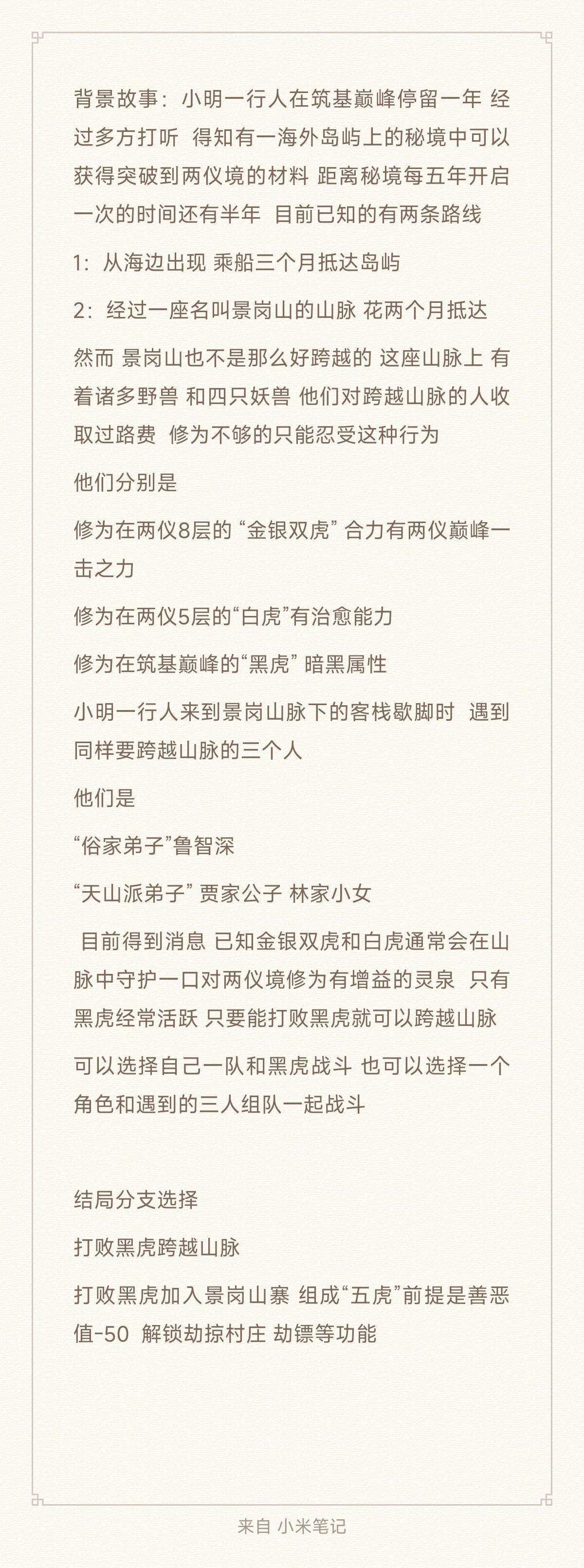 背景故事：小明一行人在筑基巅峰停留一年 经过多方打听 得知有一海外岛屿上的秘境中可以获得突破到两仪境的材料 距离秘境每五年开启一次的时间还有半年 目前已知的有两条路线

1：从海边出现 乘船三个月抵达岛屿

2：经过一座名叫景岗山的山脉 花两个月抵达

然而 景岗山也不是那么好跨越的 这座山脉上 有着诸多野兽 和四只妖兽 他们对跨越山脉的人收取过路费 修为不够的只能忍受这种行为

他们分别是

修为在两仪8层的 “金银双虎” 合力有两仪巅峰一击之力

修为在两仪5层的“白虎”有治愈能力

修为在筑基巅峰的“黑虎” 暗黑属性

小明一行人来到景岗山脉下的客栈歇脚时 遇到同样要跨越山脉的三个人

他们是

“俗家弟子”鲁智深

“天山派弟子” 贾家公子 林家小女

目前得到消息 已知金银双虎和白虎通常会在山脉中守护一口对两仪境修为有增益的灵泉 只有黑虎经常活跃 只要能打败黑虎就可以跨越山脉

可以选择自己一队和黑虎战斗 也可以选择一个角色和遇到的三人组队一起战斗

结局分支选择

打败黑虎跨越山脉

打败黑虎加入景岗山寨 组成“五虎”前提是善恶值-50 解锁劫掠村庄 劫镖等功能

来自 小米笔记